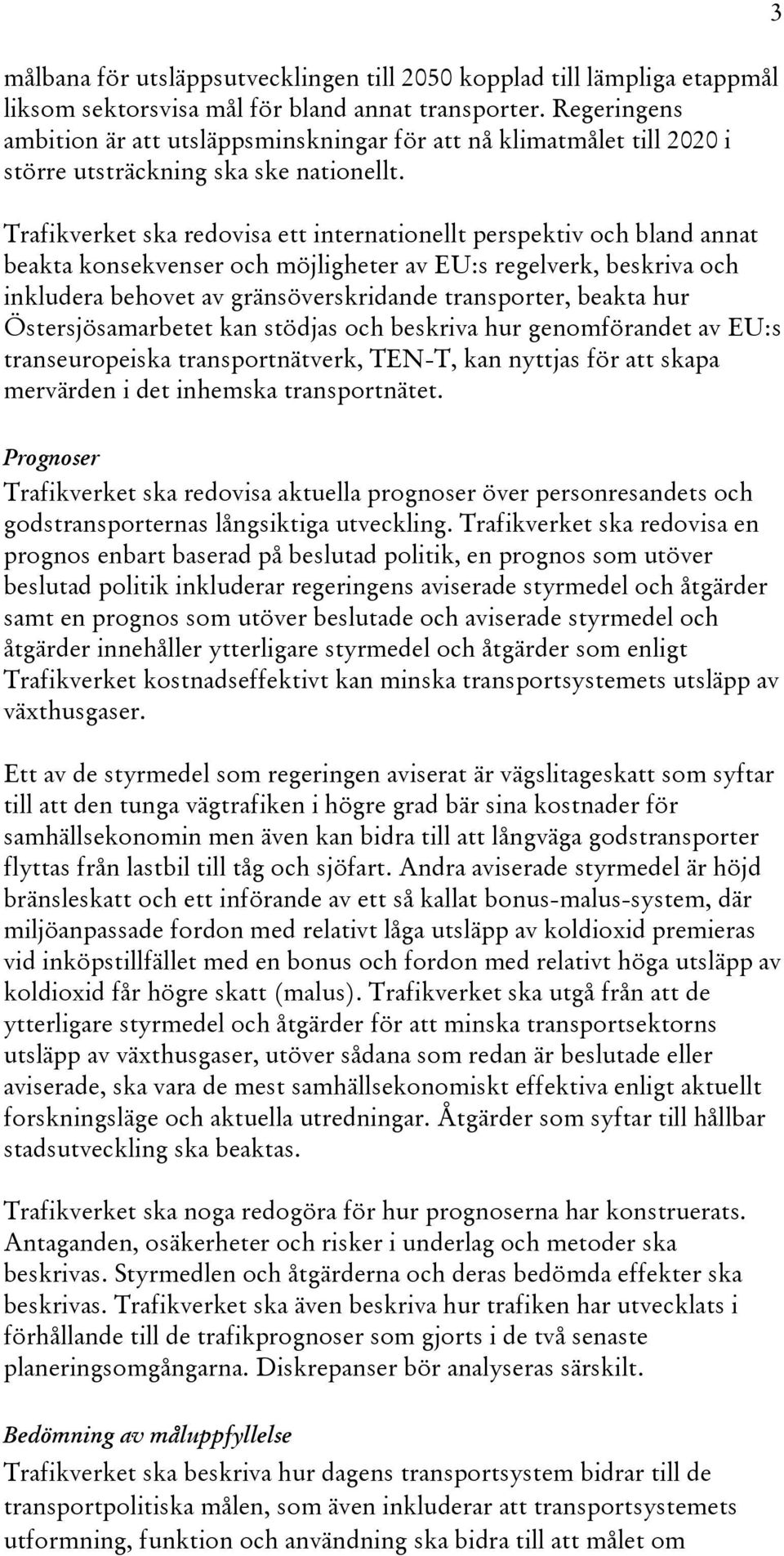 3

målbana för utsläppsutvecklingen till 2050 kopplad till lämpliga etappmål liksom sektorsvisa mål för bland annat transporter. Regeringens ambition är att utsläppsminskningar för att nå klimatmålet till 2020 i större utsträckning ska ske nationellt.

Trafikverket ska redovisa ett internationellt perspektiv och bland annat beakta konsekvenser och möjligheter av EU:s regelverk, beskriva och inkludera behovet av gränsöverskridande transporter, beakta hur Östersjösamarbetet kan stödjas och beskriva hur genomförandet av EU:s transeuropeiska transportnätverk, TEN-T, kan nyttjas för att skapa mervärden i det inhemska transportnätet.

Prognoser
Trafikverket ska redovisa aktuella prognoser över personresandets och godstransporternas långsiktiga utveckling. Trafikverket ska redovisa en prognos enbart baserad på beslutad politik, en prognos som utöver beslutad politik inkluderar regeringens aviserade styrmedel och åtgärder samt en prognos som utöver beslutade och aviserade styrmedel och åtgärder innehåller ytterligare styrmedel och åtgärder som enligt Trafikverket kostnadseffektivt kan minska transportsystemets utsläpp av växthusgaser.

Ett av de styrmedel som regeringen aviserat är vägslitageskatt som syftar till att den tunga vägtrafiken i högre grad bär sina kostnader för samhällsekonomin men även kan bidra till att långväga godstransporter flyttas från lastbil till tåg och sjöfart. Andra aviserade styrmedel är höjd bränsleskatt och ett införande av ett så kallat bonus-malus-system, där miljöanpassade fordon med relativt låga utsläpp av koldioxid premieras vid inköpstillfället med en bonus och fordon med relativt höga utsläpp av koldioxid får högre skatt (malus). Trafikverket ska utgå från att de ytterligare styrmedel och åtgärder för att minska transportsektorns utsläpp av växthusgaser, utöver sådana som redan är beslutade eller aviserade, ska vara de mest samhällsekonomiskt effektiva enligt aktuellt forskningsläge och aktuella utredningar. Åtgärder som syftar till hållbar stadsutveckling ska beaktas.

Trafikverket ska noga redogöra för hur prognoserna har konstruerats. Antaganden, osäkerheter och risker i underlag och metoder ska beskrivas. Styrmedlen och åtgärderna och deras bedömda effekter ska beskrivas. Trafikverket ska även beskriva hur trafiken har utvecklats i förhållande till de trafikprognoser som gjorts i de två senaste planeringsomgångarna. Diskrepanser bör analyseras särskilt.

Bedömning av måluppfyllelse
Trafikverket ska beskriva hur dagens transportsystem bidrar till de transportpolitiska målen, som även inkluderar att transportsystemets utformning, funktion och användning ska bidra till att målet om